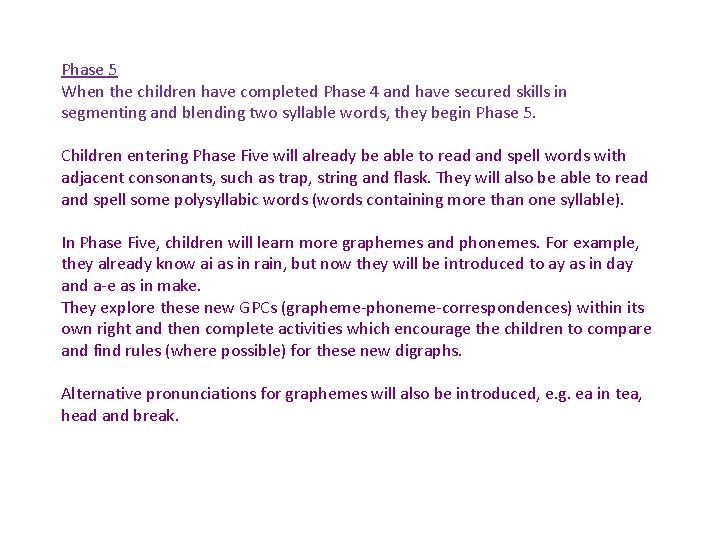 Phase 5
When the children have completed Phase 4 and have secured skills in segmenting and blending two syllable words, they begin Phase 5.

Children entering Phase Five will already be able to read and spell words with adjacent consonants, such as trap, string and flask. They will also be able to read and spell some polysyllabic words (words containing more than one syllable).

In Phase Five, children will learn more graphemes and phonemes. For example, they already know ai as in rain, but now they will be introduced to ay as in day and a-e as in make.
They explore these new GPCs (grapheme-phoneme-correspondences) within its own right and then complete activities which encourage the children to compare and find rules (where possible) for these new digraphs.

Alternative pronunciations for graphemes will also be introduced, e.g. ea in tea, head and break.